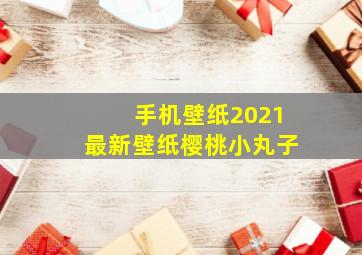 手机壁纸2021
最新壁纸樱桃小丸子